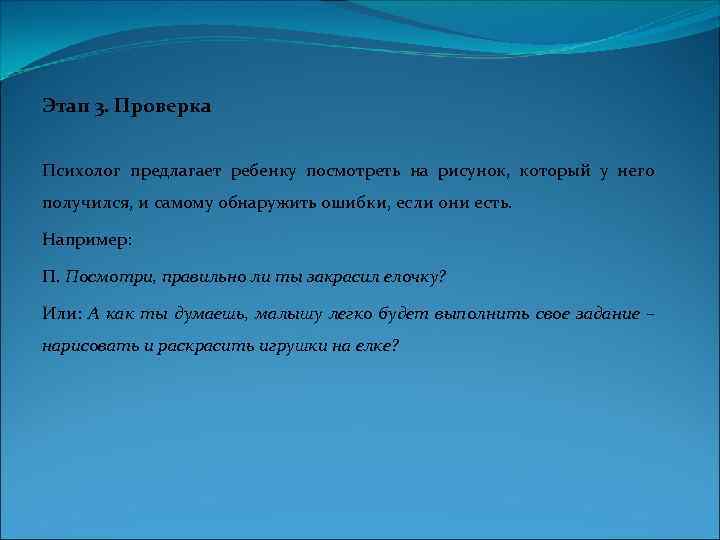 Этап 3. Проверка

Психолог предлагает ребенку посмотреть на рисунок, который у него получился, и самому обнаружить ошибки, если они есть.

Например:

П. Посмотри, правильно ли ты закрасил елочку?

Или: А как ты думаешь, малышу легко будет выполнить свое задание – нарисовать и раскрасить игрушки на елке?